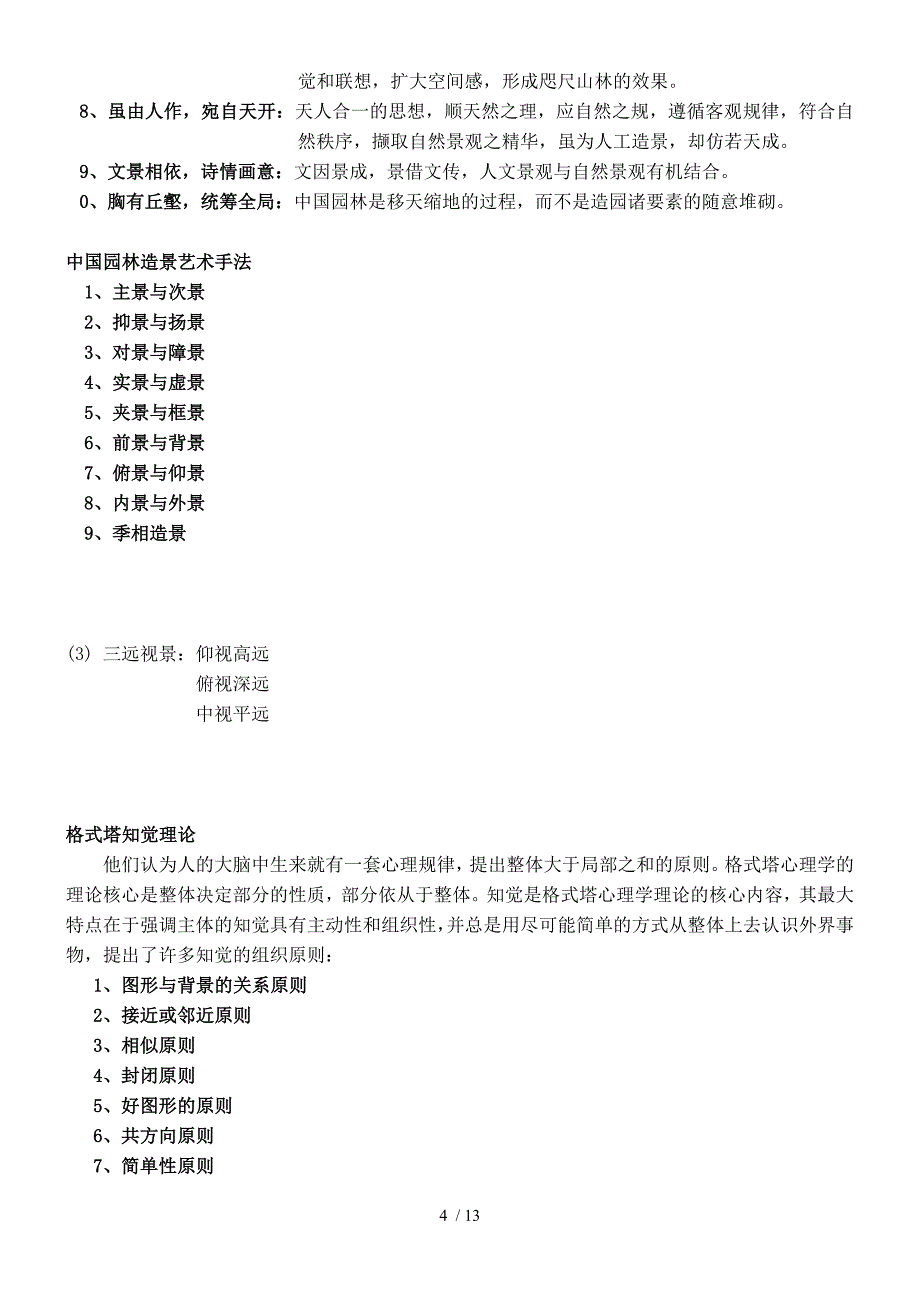 觉和联想，扩大空间感，形成咫尺山林的效果。

8、虽由人作，宛自天开：天人合一的思想，顺天然之理，应自然之规，遵循客观规律，符合自然秩序，撷取自然景观之精华，虽为人工造景，却仿若天成。

9、文景相依，诗情画意：文因景成，景借文传，人文景观与自然景观有机结合。

0、胸有丘壑，统筹全局：中国园林是移天缩地的过程，而不是造园诸要素的随意堆砌。

中国园林造景艺术手法

1、主景与次景

2、抑景与扬景

3、对景与障景

4、实景与虚景

5、夹景与框景

6、前景与背景

7、俯景与仰景

8、内景与外景

9、季相造景

(3) 三远视景：仰视高远

俯视深远

中视平远

格式塔知觉理论

他们认为人的大脑中生来就有一套心理规律，提出整体大于局部之和的原则。格式塔心理学的理论核心是整体决定部分的性质，部分依从于整体。知觉是格式塔心理学理论的核心内容，其最大特点在于强调主体的知觉具有主动性和组织性，并总是用尽可能简单的方式从整体上去认识外界事物，提出了许多知觉的组织原则：

1、图形与背景的关系原则

2、接近或邻近原则

3、相似原则

4、封闭原则

5、好图形的原则

6、共方向原则

7、简单性原则

4 / 13